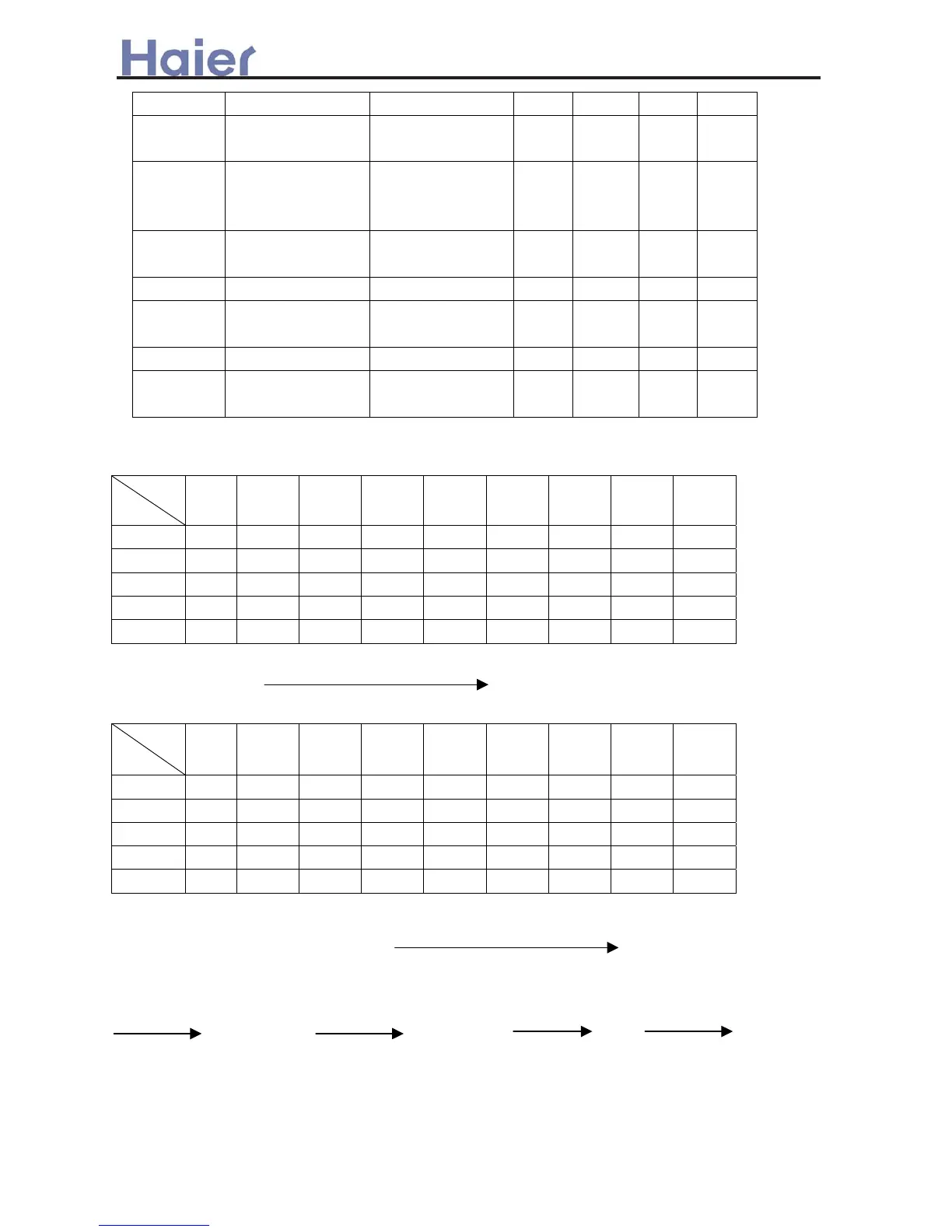 Haier